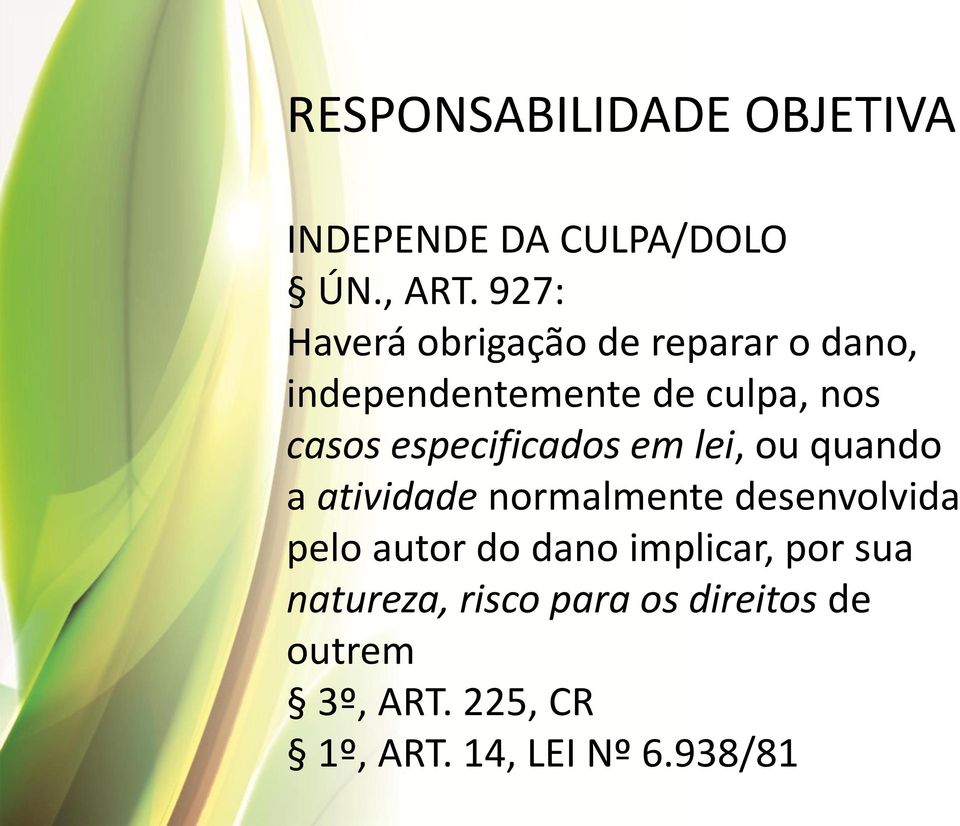 RESPONSABILIDADE OBJETIVA

INDEPENDE DA CULPA/DOLO
§ ÚN., ART. 927:
Haverá obrigação de reparar o dano, independentemente de culpa, nos casos especificados em lei, ou quando a atividade normalmente desenvolvida pelo autor do dano implicar, por sua natureza, risco para os direitos de outrem
§ 3º, ART. 225, CR
§ 1º, ART. 14, LEI Nº 6.938/81